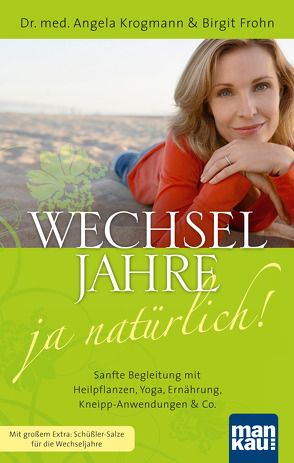 Dr. med. Angela Krogmann & Birgit Frohn

WECHSEL JAHRE

ja natürlich!

Sanfte Begleitung mit Heilpflanzen, Yoga, Ernährung, Kneipp-Anwendungen & Co.

Mit großem Extra: Schüßler-Salze für die Wechseljahre

man kau